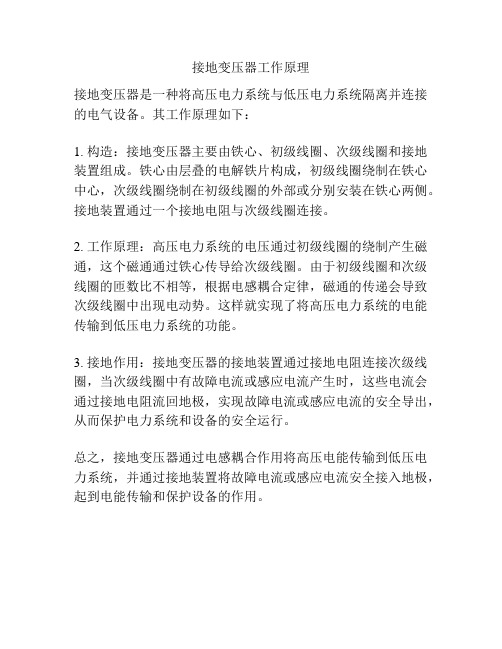 接地变压器工作原理

接地变压器是一种将高压电力系统与低压电力系统隔离并连接的电气设备。其工作原理如下：

1. 构造：接地变压器主要由铁心、初级线圈、次级线圈和接地装置组成。铁心由层叠的电解铁片构成，初级线圈绕制在铁心中心，次级线圈绕制在初级线圈的外部或分别安装在铁心两侧。接地装置通过一个接地电阻与次级线圈连接。

2. 工作原理：高压电力系统的电压通过初级线圈的绕制产生磁通，这个磁通通过铁心传导给次级线圈。由于初级线圈和次级线圈的匝数比不相等，根据电感耦合定律，磁通的传递会导致次级线圈中出现电动势。这样就实现了将高压电力系统的电能传输到低压电力系统的功能。

3. 接地作用：接地变压器的接地装置通过接地电阻连接次级线圈，当次级线圈中有故障电流或感应电流产生时，这些电流会通过接地电阻流回地极，实现故障电流或感应电流的安全导出，从而保护电力系统和设备的安全运行。

总之，接地变压器通过电感耦合作用将高压电能传输到低压电力系统，并通过接地装置将故障电流或感应电流安全接入地极，起到电能传输和保护设备的作用。